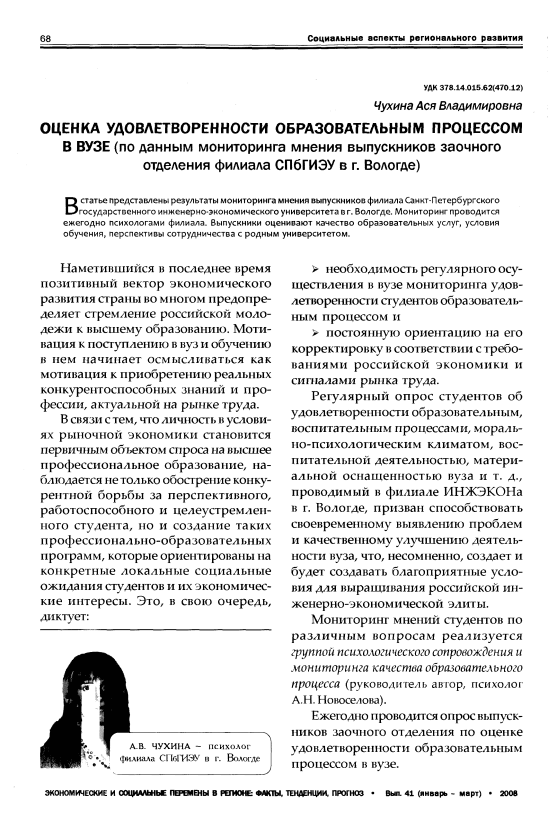 68 Социальные аспекты регионального развития

УДК 378.14.015.62(470.12)

Чухина Ася Владимировна

ОЦЕНКА УДОВЛЕТВОРЕННОСТИ ОБРАЗОВАТЕЛЬНЫМ ПРОЦЕССОМ В ВУЗЕ (по данным мониторинга мнения выпускников заочного отделения филиала СПбГИЭУ в г. Вологде)

В статье представлены результаты мониторинга мнения выпускников филиала Санкт-Петербургского государственного инженерно-экономического университета в г. Вологде. Мониторинг проводится ежегодно психологами филиала. Выпускники оценивают качество образовательных услуг, условия обучения, перспективы сотрудничества с родным университетом.

Наметившийся в последнее время позитивный вектор экономического развития страны во многом предопределяет стремление российской молодежи к высшему образованию. Мотивация к поступлению в вуз и обучению в нем начинает осмысливаться как мотивация к приобретению реальных конкурентоспособных знаний и профессии, актуальной на рынке труда.

В связи с тем, что личность в условиях рыночной экономики становится первичным объектом спроса на высшее профессиональное образование, наблюдается не только обострение конкурентной борьбы за перспективного, работоспособного и целеустремленного студента, но и создание таких профессионально-образовательных программ, которые ориентированы на конкретные локальные социальные ожидания студентов и их экономические интересы. Это, в свою очередь, диктует:

А.В. ЧУХИНА – психолог филиала СПбГИЭУ в г. Вологде

➢ необходимость регулярного осуществления в вузе мониторинга удовлетворенности студентов образовательным процессом и

➢ постоянную ориентацию на его корректировку в соответствии с требованиями российской экономики и сигналами рынка труда.

Регулярный опрос студентов об удовлетворенности образовательным, воспитательным процессами, морально-психологическим климатом, воспитательной деятельностью, материальной оснащенностью вуза и т. д., проводимый в филиале ИНЖЭКОНа в г. Вологде, призван способствовать своевременному выявлению проблем и качественному улучшению деятельности вуза, что, несомненно, создает и будет создавать благоприятные условия для выращивания российской инженерно-экономической элиты.

Мониторинг мнений студентов по различным вопросам реализуется группой психологического сопровождения и мониторинга качества образовательного процесса (руководитель автор, психолог А.Н. Новоселова).

Ежегодно проводится опрос выпускников заочного отделения по оценке удовлетворенности образовательным процессом в вузе.

ЭКОНОМИЧЕСКИЕ И СОЦИАЛЬНЫЕ ПЕРЕМЕНЫ В РЕГИОНЕ: ФАКТЫ, ТЕНДЕНЦИИ, ПРОГНОЗ • Вып. 41 (январь – март) • 2008